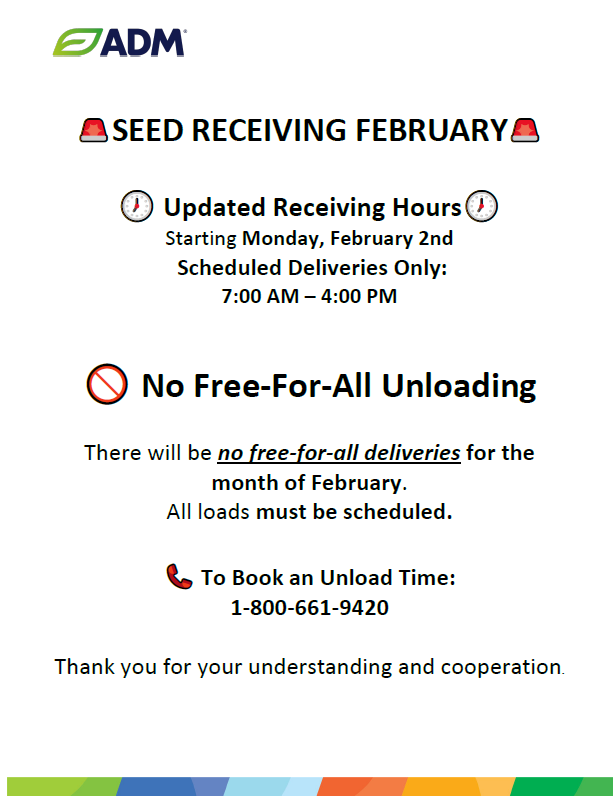 ADM

SEED RECEIVING FEBRUARY

Updated Receiving Hours
Starting Monday, February 2nd
Scheduled Deliveries Only:
7:00 AM – 4:00 PM

No Free-For-All Unloading

There will be no free-for-all deliveries for the month of February.
All loads must be scheduled.

To Book an Unload Time:
1-800-661-9420

Thank you for your understanding and cooperation.